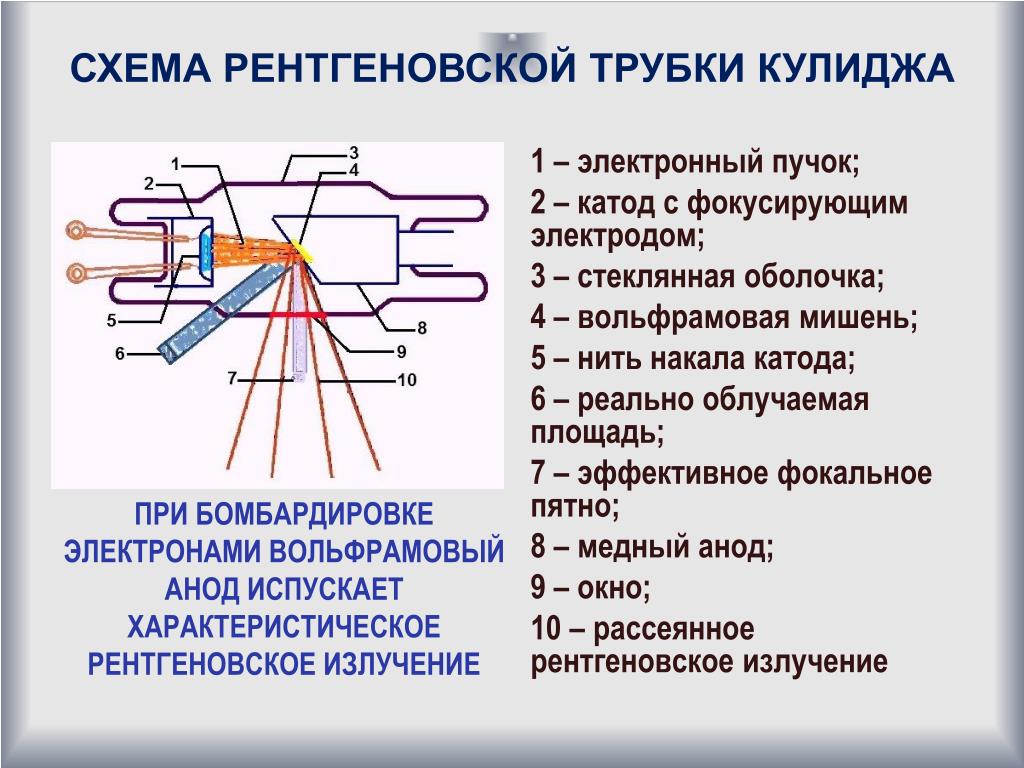 СХЕМА РЕНТГЕНОВСКОЙ ТРУБКИ КУЛИДЖА

1
2
3
4
5
6
7
8
9
10

ПРИ БОМБАРДИРОВКЕ ЭЛЕКТРОНАМИ ВОЛЬФРАМОВЫЙ АНОД ИСПУСКАЕТ ХАРАКТЕРИСТИЧЕСКОЕ РЕНТГЕНОВСКОЕ ИЗЛУЧЕНИЕ

1 – электронный пучок;
2 – катод с фокусирующим электродом;
3 – стеклянная оболочка;
4 – вольфрамовая мишень;
5 – нить накала катода;
6 – реально облучаемая площадь;
7 – эффективное фокальное пятно;
8 – медный анод;
9 – окно;
10 – рассеянное рентгеновское излучение